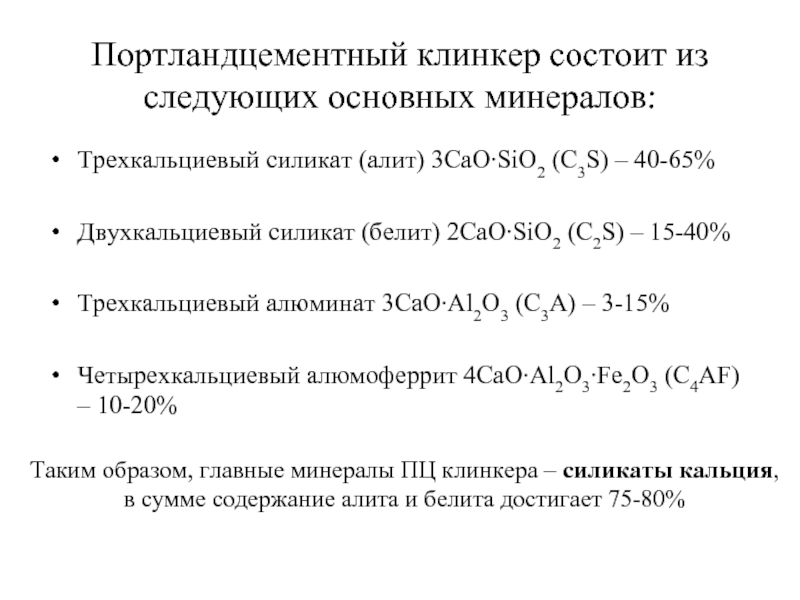 Портландцементный клинкер состоит из следующих основных минералов:

• Трехкальциевый силикат (алит) $3CaO \cdot SiO_2$ ($C_3S$) – 40-65%

• Двухкальциевый силикат (белит) $2CaO \cdot SiO_2$ ($C_2S$) – 15-40%

• Трехкальциевый алюминат $3CaO \cdot Al_2O_3$ ($C_3A$) – 3-15%

• Четырехкальциевый алюмоферрит $4CaO \cdot Al_2O_3 \cdot Fe_2O_3$ ($C_4AF$) – 10-20%

Таким образом, главные минералы ПЦ клинкера – **силикаты кальция**, в сумме содержание алита и белита достигает 75-80%